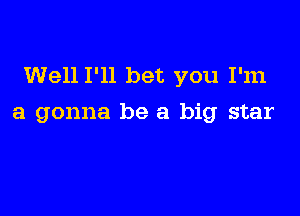 Well I'll bet you I'm
a gonna be a big star